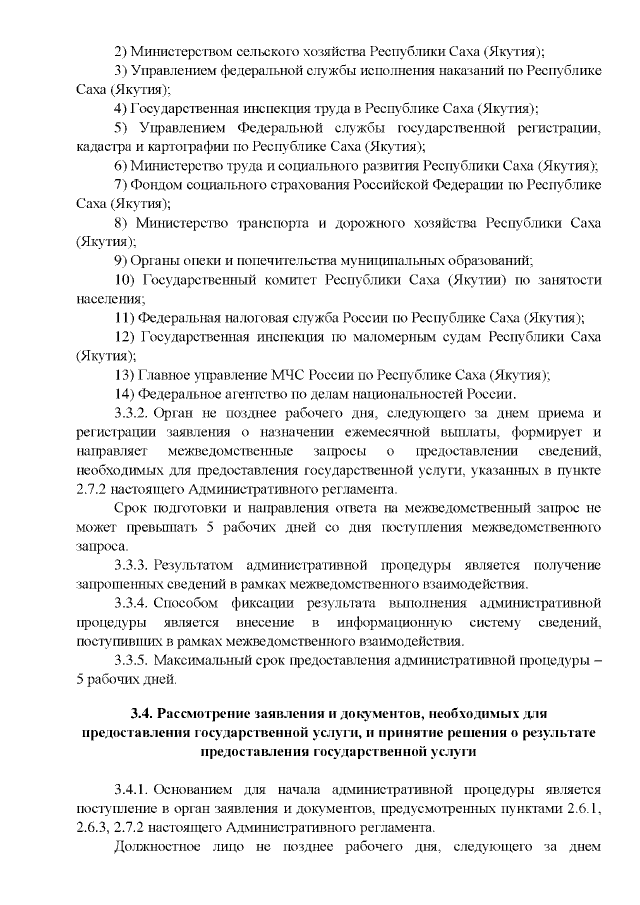 2) Министерством сельского хозяйства Республики Саха (Якутия);

3) Управлением федеральной службы исполнения наказаний по Республике Саха (Якутия);

4) Государственная инспекция труда в Республике Саха (Якутия);

5) Управлением Федеральной службы государственной регистрации, кадастра и картографии по Республике Саха (Якутия);

6) Министерство труда и социального развития Республики Саха (Якутия);

7) Фондом социального страхования Российской Федерации по Республике Саха (Якутия);

8) Министерство транспорта и дорожного хозяйства Республики Саха (Якутия);

9) Органы опеки и попечительства муниципальных образований;

10) Государственный комитет Республики Саха (Якутии) по занятости населения;

11) Федеральная налоговая служба России по Республике Саха (Якутия);

12) Государственная инспекция по маломерным судам Республики Саха (Якутия);

13) Главное управление МЧС России по Республике Саха (Якутия);

14) Федеральное агентство по делам национальностей России.

3.3.2. Орган не позднее рабочего дня, следующего за днем приема и регистрации заявления о назначении ежемесячной выплаты, формирует и направляет межведомственные запросы о предоставлении сведений, необходимых для предоставления государственной услуги, указанных в пункте 2.7.2 настоящего Административного регламента.

Срок подготовки и направления ответа на межведомственный запрос не может превышать 5 рабочих дней со дня поступления межведомственного запроса.

3.3.3. Результатом административной процедуры является получение запрошенных сведений в рамках межведомственного взаимодействия.

3.3.4. Способом фиксации результата выполнения административной процедуры является внесение в информационную систему сведений, поступивших в рамках межведомственного взаимодействия.

3.3.5. Максимальный срок предоставления административной процедуры – 5 рабочих дней.

3.4. Рассмотрение заявления и документов, необходимых для предоставления государственной услуги, и принятие решения о результате предоставления государственной услуги

3.4.1. Основанием для начала административной процедуры является поступление в орган заявления и документов, предусмотренных пунктами 2.6.1, 2.6.3, 2.7.2 настоящего Административного регламента.

Должностное лицо не позднее рабочего дня, следующего за днем